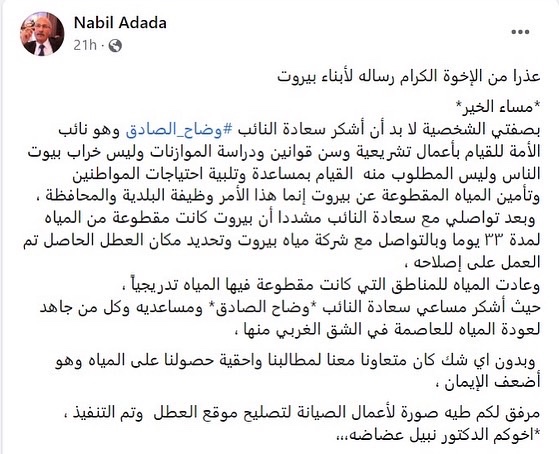 Nabil Adada
21h ·
...

عذرا من الإخوة الكرام رساله لأبناء بيروت

*مساء الخير*
بصفتي الشخصية لا بد أن أشكر سعادة النائب #وضاح_الصادق وهو نائب الأمة للقيام بأعمال تشريعية وسن قوانين ودراسة الموازنات وليس خراب بيوت الناس وليس المطلوب منه القيام بمساعدة وتلبية احتياجات المواطنين وتأمين المياه المقطوعة عن بيروت إنما هذا الأمر وظيفة البلدية والمحافظة ،
وبعد تواصلي مع سعادة النائب مشددا أن بيروت كانت مقطوعة من المياه لمدة ٣٣ يوما وبالتواصل مع شركة مياه بيروت وتحديد مكان العطل الحاصل تم العمل على إصلاحه ،
وعادت المياه للمناطق التي كانت مقطوعة فيها المياه تدريجياً ،
حيث أشكر مساعي سعادة النائب *وضاح الصادق* ومساعديه وكل من جاهد لعودة المياه للعاصمة في الشق الغربي منها ،

وبدون اي شك كان متعاونا معنا لمطالبنا واحقية حصولنا على المياه وهو أضعف الإيمان ،

مرفق لكم طيه صورة لأعمال الصيانة لتصليح موقع العطل وتم التنفيذ ،
*اخوكم الدكتور نبيل عضاضه،،،